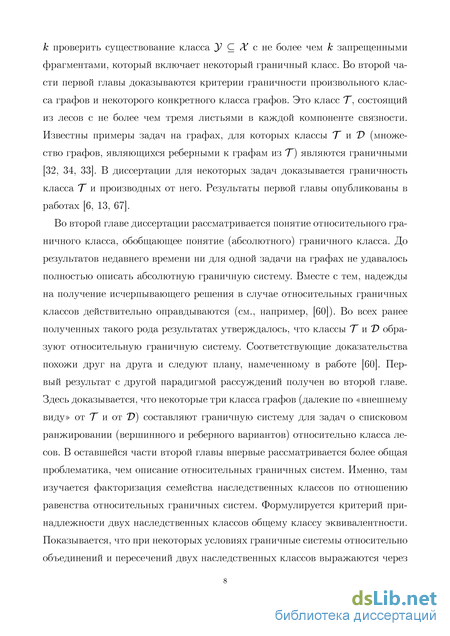 $k$ проверить существование класса $\mathcal{Y} \subseteq \mathcal{X}$ с не более чем $k$ запрещенными фрагментами, который включает некоторый граничный класс. Во второй части первой главы доказываются критерии граничности произвольного класса графов и некоторого конкретного класса графов. Это класс $\mathcal{T}$, состоящий из лесов с не более чем тремя листьями в каждой компоненте связности. Известны примеры задач на графах, для которых классы $\mathcal{T}$ и $\mathcal{D}$ (множество графов, являющихся реберными к графам из $\mathcal{T}$) являются граничными [32, 34, 33]. В диссертации для некоторых задач доказывается граничность класса $\mathcal{T}$ и производных от него. Результаты первой главы опубликованы в работах [6, 13, 67].

Во второй главе диссертации рассматривается понятие относительного граничного класса, обобщающее понятие (абсолютного) граничного класса. До результатов недавнего времени ни для одной задачи на графах не удавалось полностью описать абсолютную граничную систему. Вместе с тем, надежды на получение исчерпывающего решения в случае относительных граничных классов действительно оправдываются (см., например, [60]). Во всех ранее полученных такого рода результатах утверждалось, что классы $\mathcal{T}$ и $\mathcal{D}$ образуют относительную граничную систему. Соответствующие доказательства похожи друг на друга и следуют плану, намеченному в работе [60]. Первый результат с другой парадигмой рассуждений получен во второй главе. Здесь доказывается, что некоторые три класса графов (далекие по «внешнему виду» от $\mathcal{T}$ и от $\mathcal{D}$) составляют граничную систему для задач о списковом ранжировании (вершинного и реберного вариантов) относительно класса лесов. В оставшейся части второй главы впервые рассматривается более общая проблематика, чем описание относительных граничных систем. Именно, там изучается факторизация семейства наследственных классов по отношению равенства относительных граничных систем. Формулируется критерий принадлежности двух наследственных классов общему классу эквивалентности. Показывается, что при некоторых условиях граничные системы относительно объединений и пересечений двух наследственных классов выражаются через

8

dsLib.net
библиотека диссертаций